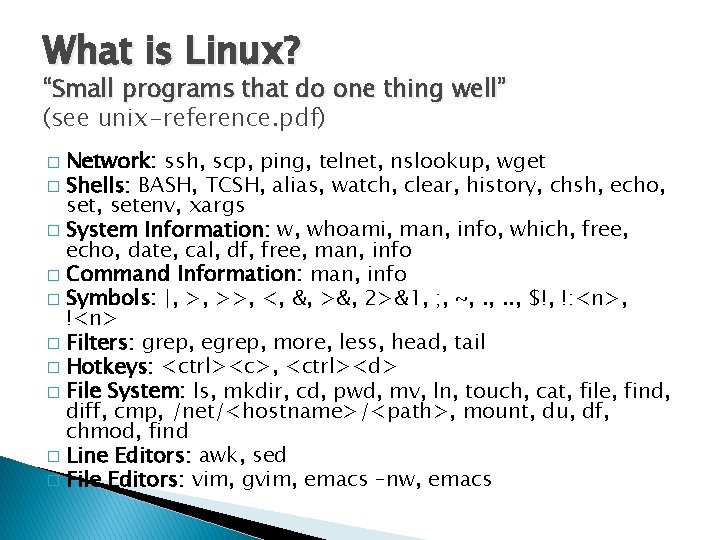 What is Linux?
“Small programs that do one thing well”
(see unix-reference.pdf)

□ Network: ssh, scp, ping, telnet, nslookup, wget
□ Shells: BASH, TCSH, alias, watch, clear, history, chsh, echo, set, setenv, xargs
□ System Information: w, whoami, man, info, which, free, echo, date, cal, df, free, man, info
□ Command Information: man, info
□ Symbols: |, >, >>, <, &, >&, 2>&1, ;, ~, ., .., $!, !:<n>, !<n>
□ Filters: grep, egrep, more, less, head, tail
□ Hotkeys: <ctrl><c>, <ctrl><d>
□ File System: ls, mkdir, cd, pwd, mv, ln, touch, cat, file, find, diff, cmp, /net/<hostname>/<path>, mount, du, df, chmod, find
□ Line Editors: awk, sed
□ File Editors: vim, gvim, emacs -nw, emacs